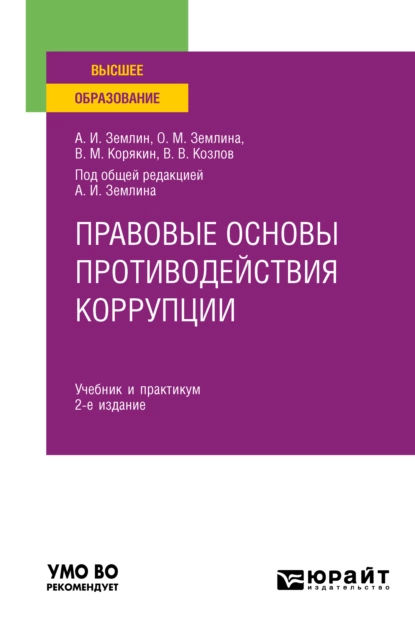 ВЫСШЕЕ
ОБРАЗОВАНИЕ

А. И. Землин, О. М. Землина,
В. М. Корякин, В. В. Козлов

Под общей редакцией
А. И. Землина

ПРАВОВЫЕ ОСНОВЫ ПРОТИВОДЕЙСТВИЯ КОРРУПЦИИ

Учебник и практикум
2-е издание

УМО ВО
РЕКОМЕНДУЕТ

ЮРАЙТ
издательство